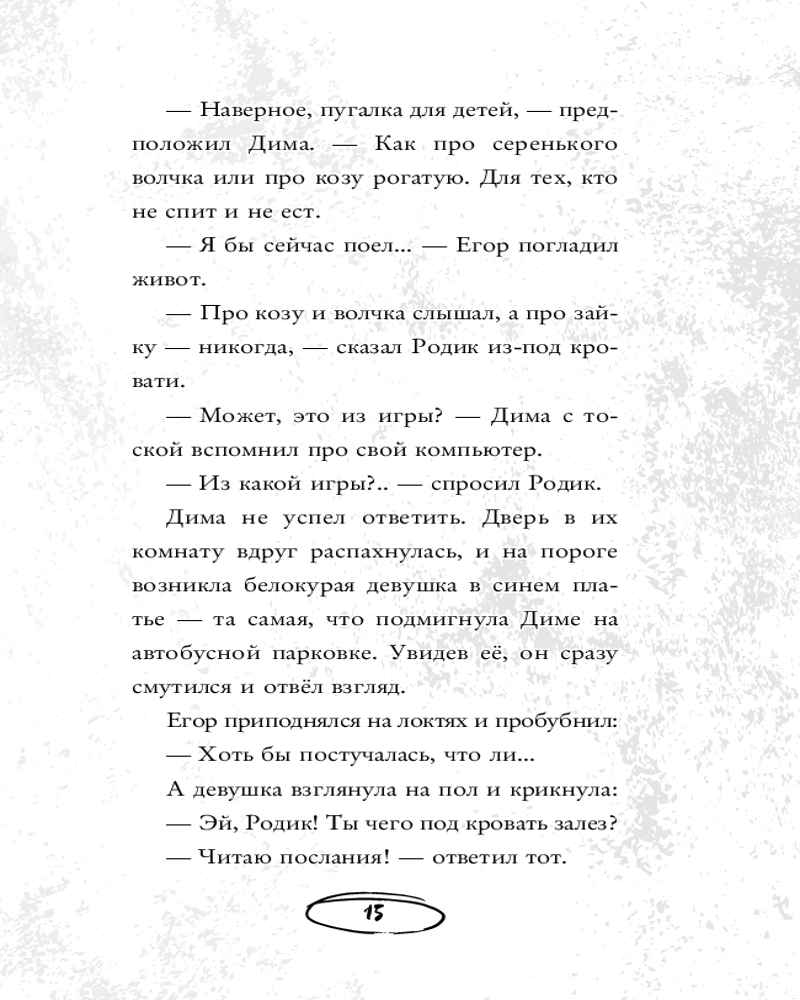 — Наверное, пугалка для детей, — предположил Дима. — Как про серенького волчка или про козу рогатую. Для тех, кто не спит и не ест.

— Я бы сейчас поел... — Егор погладил живот.

— Про козу и волчка слышал, а про зайку — никогда, — сказал Родик из-под кровати.

— Может, это из игры? — Дима с тоской вспомнил про свой компьютер.

— Из какой игры?.. — спросил Родик.

Дима не успел ответить. Дверь в их комнату вдруг распахнулась, и на пороге возникла белокурая девушка в синем платье — та самая, что подмигнула Диме на автобусной парковке. Увидев её, он сразу смутился и отвёл взгляд.

Егор приподнялся на локтях и пробубнил:

— Хоть бы постучалась, что ли...

А девушка взглянула на пол и крикнула:

— Эй, Родик! Ты чего под кровать залез?

— Читаю послания! — ответил тот.

15